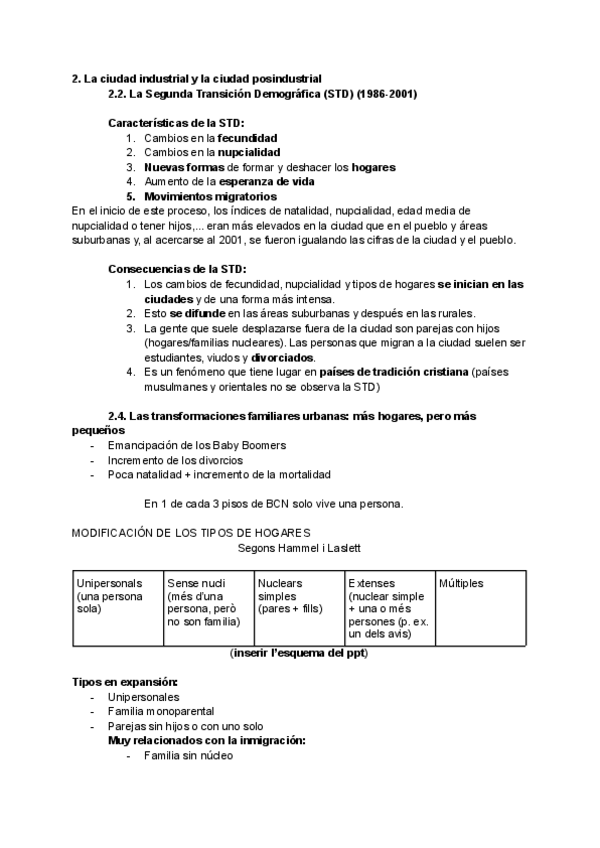 2. La ciudad industrial y la ciudad posindustrial

2.2. La Segunda Transición Demográfica (STD) (1986-2001)

Características de la STD:

1. Cambios en la fecundidad
2. Cambios en la nupcialidad
3. Nuevas formas de formar y deshacer los hogares
4. Aumento de la esperanza de vida
5. Movimientos migratorios

En el inicio de este proceso, los índices de natalidad, nupcialidad, edad media de nupcialidad o tener hijos,... eran más elevados en la ciudad que en el pueblo y áreas suburbanas y, al acercarse al 2001, se fueron igualando las cifras de la ciudad y el pueblo.

Consecuencias de la STD:

1. Los cambios de fecundidad, nupcialidad y tipos de hogares se inician en las ciudades y de una forma más intensa.
2. Esto se difunde en las áreas suburbanas y después en las rurales.
3. La gente que suele desplazarse fuera de la ciudad son parejas con hijos (hogares/familias nucleares). Las personas que migran a la ciudad suelen ser estudiantes, viudos y divorciados.
4. Es un fenómeno que tiene lugar en países de tradición cristiana (países musulmanes y orientales no se observa la STD)

2.4. Las transformaciones familiares urbanas: más hogares, pero más pequeños

- Emancipación de los Baby Boomers
- Incremento de los divorcios
- Poca natalidad + incremento de la mortalidad

En 1 de cada 3 pisos de BCN solo vive una persona.

MODIFICACIÓN DE LOS TIPOS DE HOGARES

Segons Hammel i Laslett

| Unipersonals (una persona sola) | Sense nucli (més d'una persona, però no son familia) | Nuclears simples (pares + fills) | Extenses (nuclear simple + una o més persones (p. ex. un dels avis) | Múltiples |
|---|---|---|---|---|

(inserir l'esquema del ppt)

Tipos en expansión:

- Unipersonales
- Familia monoparental
- Parejas sin hijos o con uno solo

Muy relacionados con la inmigración:

- Familia sin núcleo